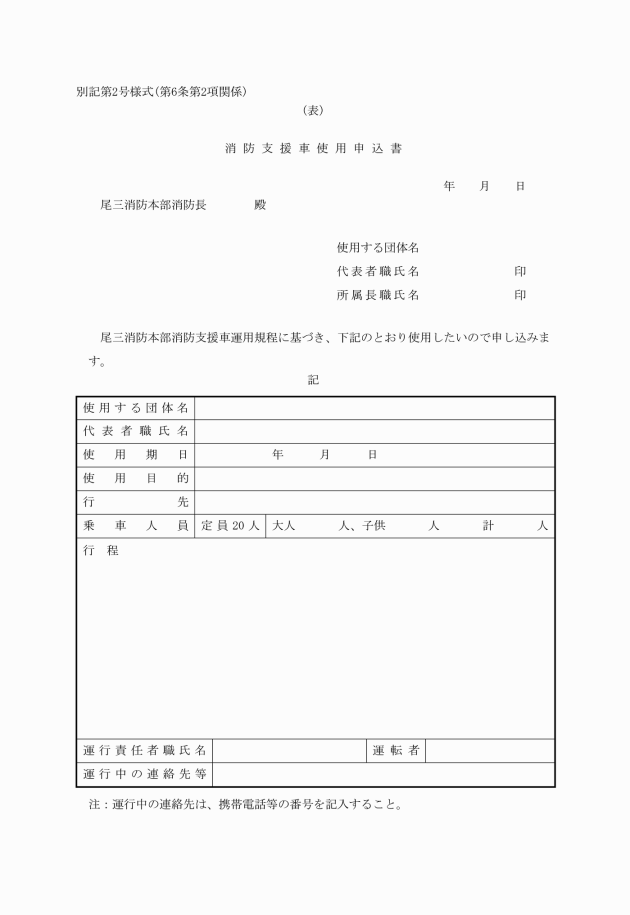 別記第2号様式(第6条第2項関係)

(表)

消防支援車使用申込書

年　月　日

尾三消防本部消防長　　殿

使用する団体名
代表者職氏名　　印
所属長職氏名　　印

尾三消防本部消防支援車運用規程に基づき、下記のとおり使用したいので申し込みます。

記

| 使用する団体名 | | | |
|---|---|---|---|
| 代表者職氏名 | | | |
| 使用期日 | 年　月　日 | | |
| 使用目的 | | | |
| 行先 | | | |
| 乗車人員 | 定員20人 | 大人　人、子供　人　計　人 | |
| 行程 | | | |
| 運行責任者職氏名 | | 運転者 | |
| 運行中の連絡先等 | | | |

注：運行中の連絡先は、携帯電話等の番号を記入すること。